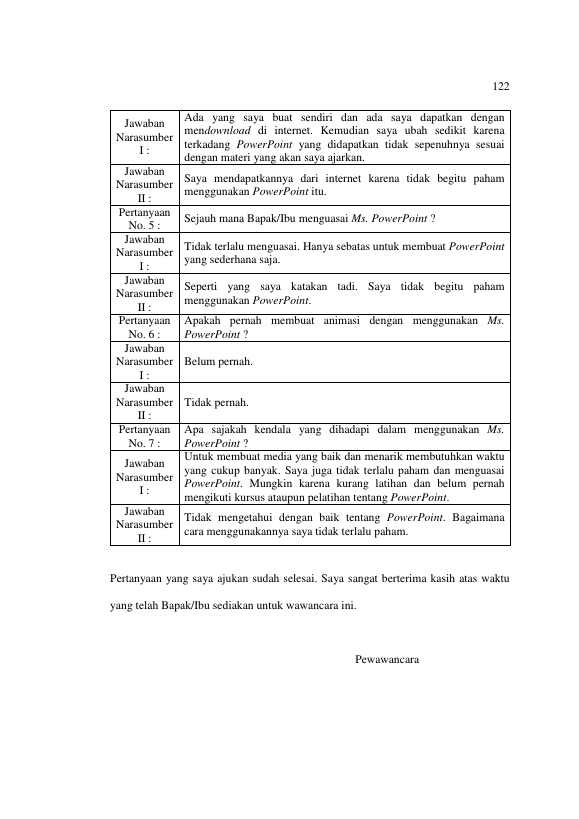 122

| Jawaban Narasumber I : | Ada yang saya buat sendiri dan ada saya dapatkan dengan mendownload di internet. Kemudian saya ubah sedikit karena terkadang PowerPoint yang didapatkan tidak sepenuhnya sesuai dengan materi yang akan saya ajarkan. |
|---|---|
| Jawaban Narasumber II : | Saya mendapatkannya dari internet karena tidak begitu paham menggunakan PowerPoint itu. |
| Pertanyaan No. 5 : | Sejauh mana Bapak/Ibu menguasai Ms. PowerPoint ? |
| Jawaban Narasumber I : | Tidak terlalu menguasai. Hanya sebatas untuk membuat PowerPoint yang sederhana saja. |
| Jawaban Narasumber II : | Seperti yang saya katakan tadi. Saya tidak begitu paham menggunakan PowerPoint. |
| Pertanyaan No. 6 : | Apakah pernah membuat animasi dengan menggunakan Ms. PowerPoint ? |
| Jawaban Narasumber I : | Belum pernah. |
| Jawaban Narasumber II : | Tidak pernah. |
| Pertanyaan No. 7 : | Apa sajakah kendala yang dihadapi dalam menggunakan Ms. PowerPoint ? |
| Jawaban Narasumber I : | Untuk membuat media yang baik dan menarik membutuhkan waktu yang cukup banyak. Saya juga tidak terlalu paham dan menguasai PowerPoint. Mungkin karena kurang latihan dan belum pernah mengikuti kursus ataupun pelatihan tentang PowerPoint. |
| Jawaban Narasumber II : | Tidak mengetahui dengan baik tentang PowerPoint. Bagaimana cara menggunakannya saya tidak terlalu paham. |

Pertanyaan yang saya ajukan sudah selesai. Saya sangat berterima kasih atas waktu yang telah Bapak/Ibu sediakan untuk wawancara ini.

Pewawancara